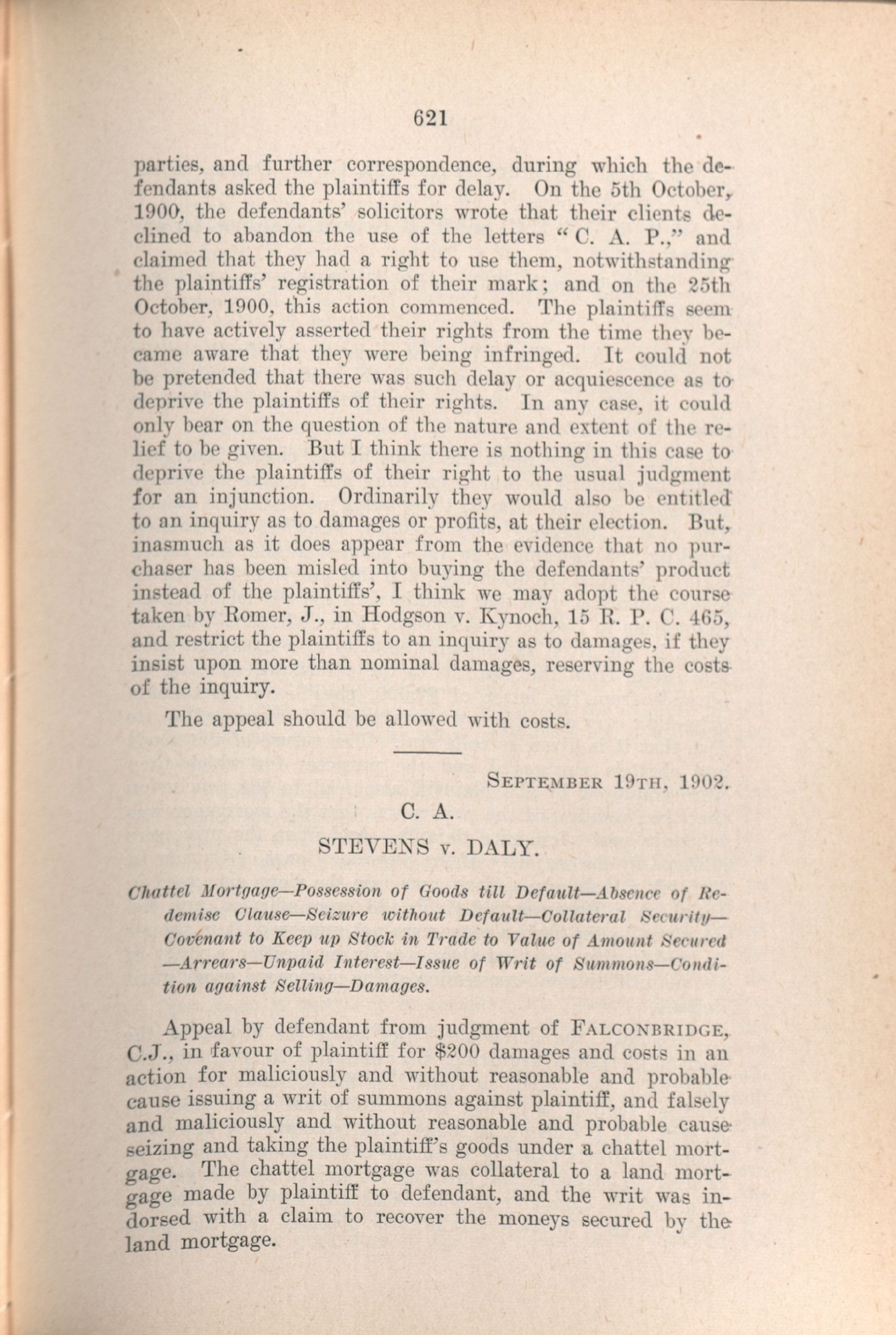 621

parties, and further correspondence, during which the defendants asked the plaintiffs for delay. On the 5th October, 1900, the defendants' solicitors wrote that their clients declined to abandon the use of the letters "C. A. P.," and claimed that they had a right to use them, notwithstanding the plaintiffs' registration of their mark; and on the 25th October, 1900, this action commenced. The plaintiffs seem to have actively asserted their rights from the time they became aware that they were being infringed. It could not be pretended that there was such delay or acquiescence as to deprive the plaintiffs of their rights. In any case, it could only bear on the question of the nature and extent of the relief to be given. But I think there is nothing in this case to deprive the plaintiffs of their right to the usual judgment for an injunction. Ordinarily they would also be entitled to an inquiry as to damages or profits, at their election. But, inasmuch as it does appear from the evidence that no purchaser has been misled into buying the defendants' product instead of the plaintiffs', I think we may adopt the course taken by Romer, J., in Hodgson v. Kynoch, 15 R. P. C. 465, and restrict the plaintiffs to an inquiry as to damages, if they insist upon more than nominal damages, reserving the costs of the inquiry.

The appeal should be allowed with costs.

SEPTEMBER 19TH, 1902.

C. A.

STEVENS v. DALY.

Chattel Mortgage—Possession of Goods till Default—Absence of Redemise Clause—Seizure without Default—Collateral Security—Covenant to Keep up Stock in Trade to Value of Amount Secured—Arrears—Unpaid Interest—Issue of Writ of Summons—Condition against Selling—Damages.

Appeal by defendant from judgment of FALCONBRIDGE, C.J., in favour of plaintiff for $200 damages and costs in an action for maliciously and without reasonable and probable cause issuing a writ of summons against plaintiff, and falsely and maliciously and without reasonable and probable cause seizing and taking the plaintiff's goods under a chattel mortgage. The chattel mortgage was collateral to a land mortgage made by plaintiff to defendant, and the writ was indorsed with a claim to recover the moneys secured by the land mortgage.